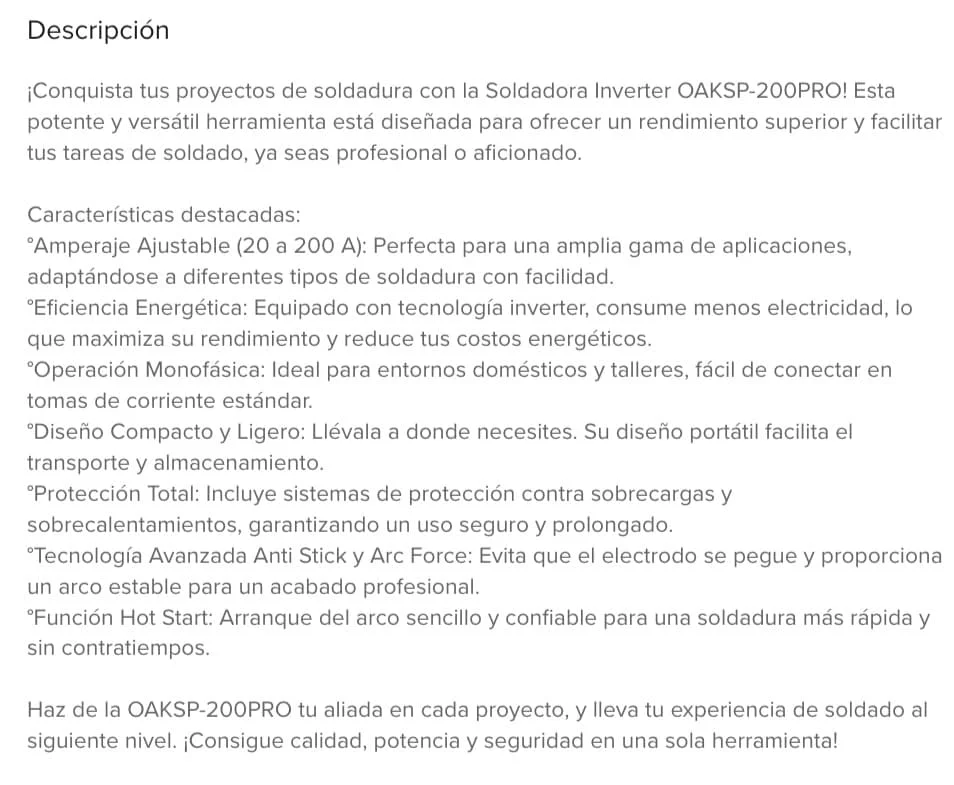 Descripción

¡Conquista tus proyectos de soldadura con la Soldadora Inverter OAKSP-200PRO! Esta potente y versátil herramienta está diseñada para ofrecer un rendimiento superior y facilitar tus tareas de soldado, ya seas profesional o aficionado.

Características destacadas:
°Amperaje Ajustable (20 a 200 A): Perfecta para una amplia gama de aplicaciones, adaptándose a diferentes tipos de soldadura con facilidad.
°Eficiencia Energética: Equipado con tecnología inverter, consume menos electricidad, lo que maximiza su rendimiento y reduce tus costos energéticos.
°Operación Monofásica: Ideal para entornos domésticos y talleres, fácil de conectar en tomas de corriente estándar.
°Diseño Compacto y Ligero: Llévala a donde necesites. Su diseño portátil facilita el transporte y almacenamiento.
°Protección Total: Incluye sistemas de protección contra sobrecargas y sobrecalentamientos, garantizando un uso seguro y prolongado.
°Tecnología Avanzada Anti Stick y Arc Force: Evita que el electrodo se pegue y proporciona un arco estable para un acabado profesional.
°Función Hot Start: Arranque del arco sencillo y confiable para una soldadura más rápida y sin contratiempos.

Haz de la OAKSP-200PRO tu aliada en cada proyecto, y lleva tu experiencia de soldado al siguiente nivel. ¡Consigue calidad, potencia y seguridad en una sola herramienta!